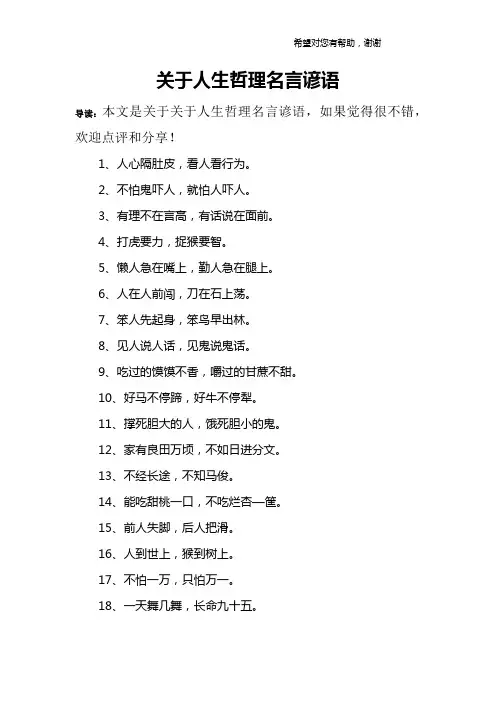 希望对您有帮助，谢谢

关于人生哲理名言谚语

导读：本文是关于关于人生哲理名言谚语，如果觉得很不错，欢迎点评和分享！

1、人心隔肚皮，看人看行为。

2、不怕鬼吓人，就怕人吓人。

3、有理不在言高，有话说在面前。

4、打虎要力，捉猴要智。

5、懒人急在嘴上，勤人急在腿上。

6、人在人前闯，刀在石上荡。

7、笨人先起身，笨鸟早出林。

8、见人说人话，见鬼说鬼话。

9、吃过的馍馍不香，嚼过的甘蔗不甜。

10、好马不停蹄，好牛不停犁。

11、撑死胆大的人，饿死胆小的鬼。

12、家有良田万顷，不如日进分文。

13、不经长途，不知马俊。

14、能吃甜桃一口，不吃烂杏一筐。

15、前人失脚，后人把滑。

16、人到世上，猴到树上。

17、不怕一万，只怕万一。

18、一天舞几舞，长命九十五。